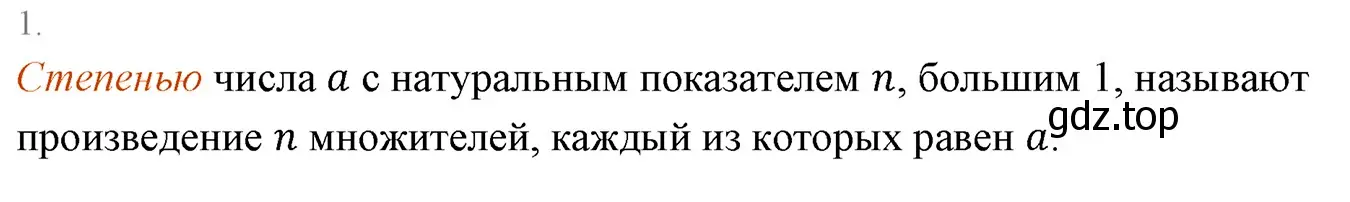 1.

Степенью числа $a$ с натуральным показателем $n$, большим 1, называют произведение $n$ множителей, каждый из которых равен $a$.

gdz.top